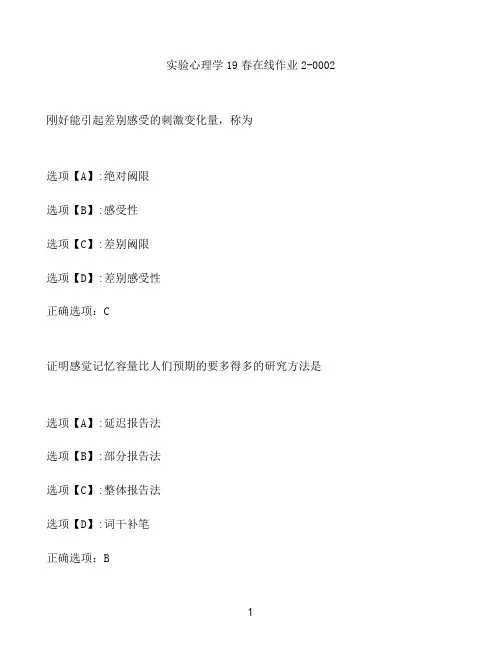 实验心理学 19 春在线作业 2-0002

刚好能引起差别感受的刺激变化量，称为

选项【A】:绝对阈限

选项【B】:感受性

选项【C】:差别阈限

选项【D】:差别感受性

正确选项：C

证明感觉记忆容量比人们预期的要多得多的研究方法是

选项【A】:延迟报告法

选项【B】:部分报告法

选项【C】:整体报告法

选项【D】:词干补笔

正确选项：B

1